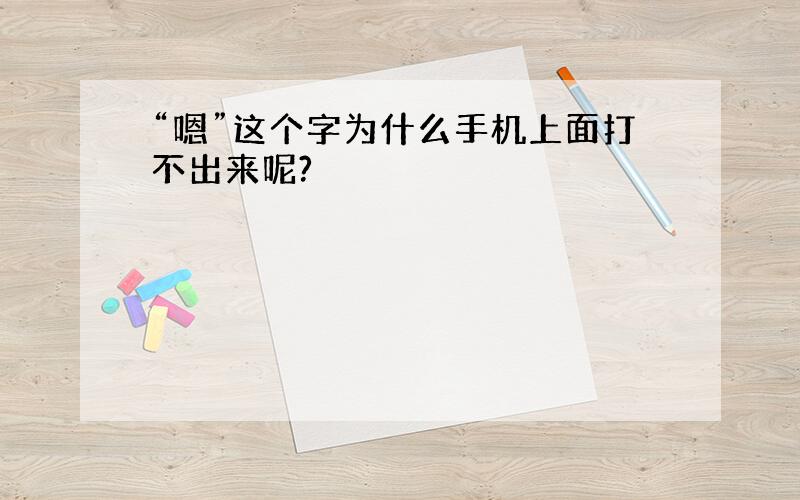 “嗯”这个字为什么手机上面打不出来呢?